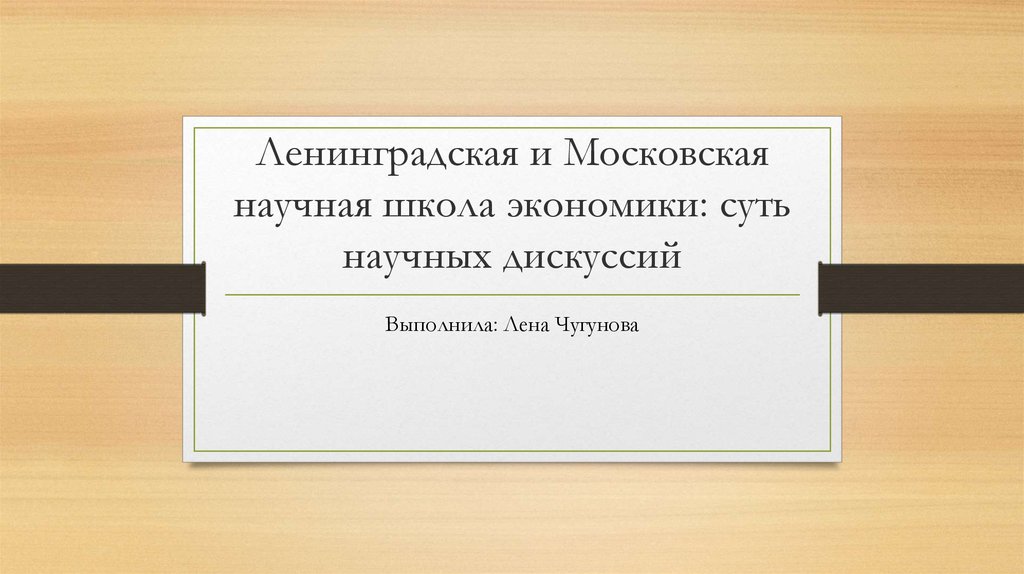 Ленинградская и Московская научная школа экономики: суть научных дискуссий

Выполнила: Лена Чугунова